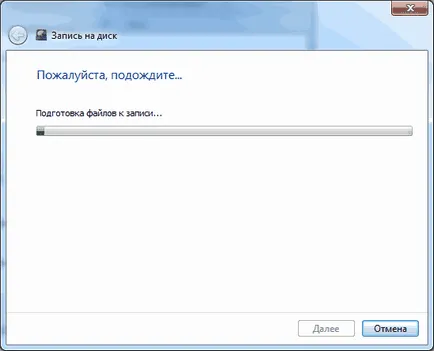 Запись на диск

Пожалуйста, подождите...

Подготовка файлов к записи...

Далее
Отмена